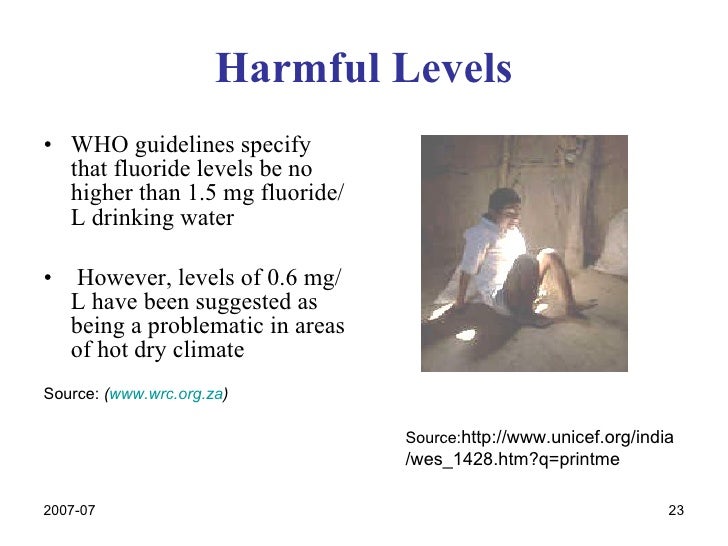 Harmful Levels

• WHO guidelines specify that fluoride levels be no higher than 1.5 mg fluoride/ L drinking water

• However, levels of 0.6 mg/ L have been suggested as being a problematic in areas of hot dry climate

Source: (www.wrc.org.za)

Source:http://www.unicef.org/india/wes_1428.htm?q=printme

2007-07

23